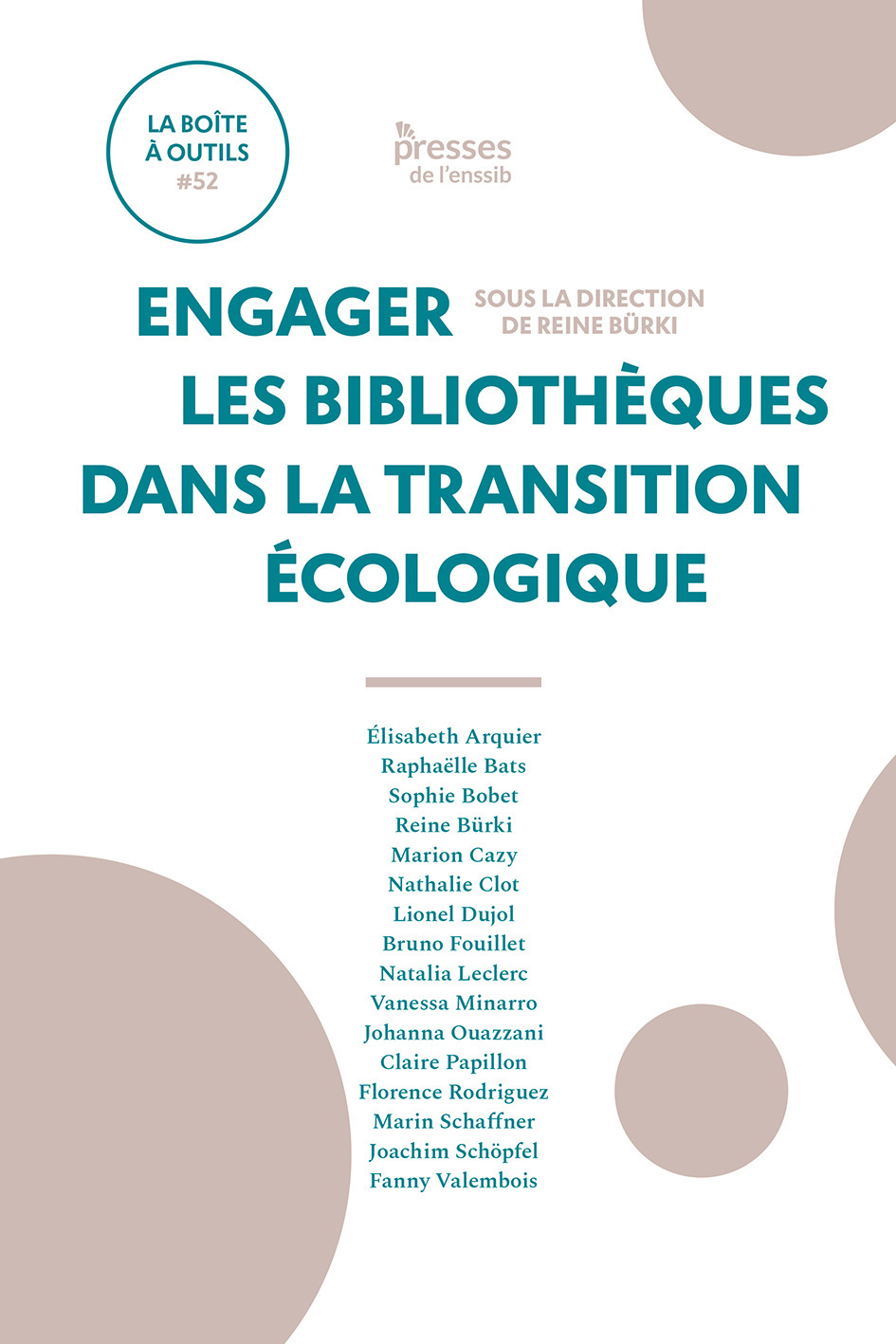 LA BOÎTE À OUTILS
#52

presses
de l'enssib

ENGAGER
LES BIBLIOTHÈQUES
DANS LA TRANSITION
ÉCOLOGIQUE

SOUS LA DIRECTION
DE REINE BÜRKI

Élisabeth Arquier
Raphaëlle Bats
Sophie Bobet
Reine Bürki
Marion Cazy
Nathalie Clot
Lionel Dujol
Bruno Fouillet
Natalia Leclerc
Vanessa Minarro
Johanna Ouazzani
Claire Papillon
Florence Rodriguez
Marin Schaffner
Joachim Schöpfel
Fanny Valembois